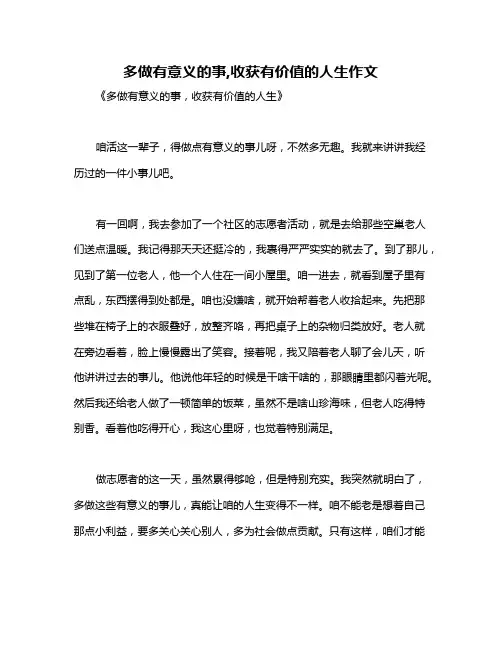 多做有意义的事,收获有价值的人生作文

《多做有意义的事，收获有价值的人生》

咱活这一辈子，得做点有意义的事儿呀，不然多无趣。我就来讲讲我经历过的一件小事儿吧。

有一回啊，我去参加了一个社区的志愿者活动，就是去给那些空巢老人们送点温暖。我记得那天天还挺冷的，我裹得严严实实的就去了。到了那儿，见到了第一位老人，他一个人住在一间小屋里。咱一进去，就看到屋子里有点乱，东西摆得到处都是。咱也没嫌啥，就开始帮着老人收拾起来。先把那些堆在椅子上的衣服叠好，放整齐咯，再把桌子上的杂物归类放好。老人就在旁边看着，脸上慢慢露出了笑容。接着呢，我又陪着老人聊了会儿天，听他讲讲过去的事儿。他说他年轻的时候是干啥干啥的，那眼睛里都闪着光呢。然后我还给老人做了一顿简单的饭菜，虽然不是啥山珍海味，但老人吃得特别香。看着他吃得开心，我这心里呀，也觉着特别满足。

做志愿者的这一天，虽然累得够呛，但是特别充实。我突然就明白了，多做这些有意义的事儿，真能让咱的人生变得不一样。咱不能老是想着自己那点小利益，要多关心关心别人，多为社会做点贡献。只有这样，咱们才能